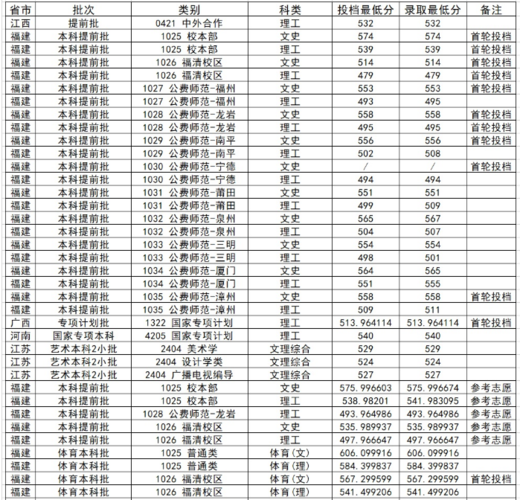 | 省市 | 批次 | 类别 | 科类 | 投档最低分 | 录取最低分 | 备注 |
|---|---|---|---|---|---|---|
| 江西 | 提前批 | 0421 中外合作 | 理工 | 532 | 532 | |
| 福建 | 本科提前批 | 1025 校本部 | 文史 | 574 | 574 | 首轮投档 |
| 福建 | 本科提前批 | 1025 校本部 | 理工 | 539 | 539 | 首轮投档 |
| 福建 | 本科提前批 | 1026 福清校区 | 文史 | 514 | 514 | 首轮投档 |
| 福建 | 本科提前批 | 1026 福清校区 | 理工 | 479 | 479 | 首轮投档 |
| 福建 | 本科提前批 | 1027 公费师范-福州 | 文史 | 553 | 553 | 首轮投档 |
| 福建 | 本科提前批 | 1027 公费师范-福州 | 理工 | 493 | 495 | |
| 福建 | 本科提前批 | 1028 公费师范-龙岩 | 文史 | 558 | 558 | 首轮投档 |
| 福建 | 本科提前批 | 1028 公费师范-龙岩 | 理工 | 495 | 495 | 首轮投档 |
| 福建 | 本科提前批 | 1029 公费师范-南平 | 文史 | 556 | 556 | 首轮投档 |
| 福建 | 本科提前批 | 1029 公费师范-南平 | 理工 | 502 | 508 | |
| 福建 | 本科提前批 | 1030 公费师范-宁德 | 文史 | / | / | 首轮投档 |
| 福建 | 本科提前批 | 1030 公费师范-宁德 | 理工 | 494 | 494 | |
| 福建 | 本科提前批 | 1031 公费师范-莆田 | 文史 | 551 | 551 | |
| 福建 | 本科提前批 | 1031 公费师范-莆田 | 理工 | 499 | 509 | |
| 福建 | 本科提前批 | 1032 公费师范-泉州 | 文史 | 565 | 567 | |
| 福建 | 本科提前批 | 1032 公费师范-泉州 | 理工 | 504 | 507 | |
| 福建 | 本科提前批 | 1033 公费师范-三明 | 文史 | 554 | 554 | |
| 福建 | 本科提前批 | 1033 公费师范-三明 | 理工 | 498 | 501 | |
| 福建 | 本科提前批 | 1034 公费师范-厦门 | 文史 | 564 | 565 | |
| 福建 | 本科提前批 | 1034 公费师范-厦门 | 理工 | 551 | 555 | |
| 福建 | 本科提前批 | 1035 公费师范-漳州 | 文史 | 558 | 558 | 首轮投档 |
| 福建 | 本科提前批 | 1035 公费师范-漳州 | 理工 | 509 | 511 | |
| 广西 | 专项计划批 | 1322 国家专项计划 | 理工 | 513.964114 | 513.964114 | 首轮投档 |
| 河南 | 国家专项本科 | 4205 国家专项计划 | 理工 | 540 | 540 | |
| 江苏 | 艺术本科2小批 | 2404 美术学 | 文理综合 | 529 | 529 | |
| 江苏 | 艺术本科2小批 | 2404 设计学类 | 文理综合 | 524 | 524 | |
| 江苏 | 艺术本科2小批 | 2404 广播电视编导 | 文理综合 | 527 | 527 | |
| 福建 | 本科提前批 | 1025 校本部 | 文史 | 575.996603 | 575.996674 | 参考志愿 |
| 福建 | 本科提前批 | 1025 校本部 | 理工 | 538.98201 | 541.983095 | 参考志愿 |
| 福建 | 本科提前批 | 1028 公费师范-龙岩 | 理工 | 493.964986 | 493.964986 | 参考志愿 |
| 福建 | 本科提前批 | 1026 福清校区 | 文史 | 535.989937 | 535.989937 | 参考志愿 |
| 福建 | 本科提前批 | 1026 福清校区 | 理工 | 497.966647 | 497.966647 | 参考志愿 |
| 福建 | 体育本科批 | 1025 普通类 | 体育(文) | 606.099916 | 606.099916 | |
| 福建 | 体育本科批 | 1025 普通类 | 体育(理) | 584.399837 | 584.399837 | |
| 福建 | 体育本科批 | 1026 福清校区 | 体育(文) | 567.299599 | 567.299599 | 首轮投档 |
| 福建 | 体育本科批 | 1026 福清校区 | 体育(理) | 541.499206 | 541.499206 | |